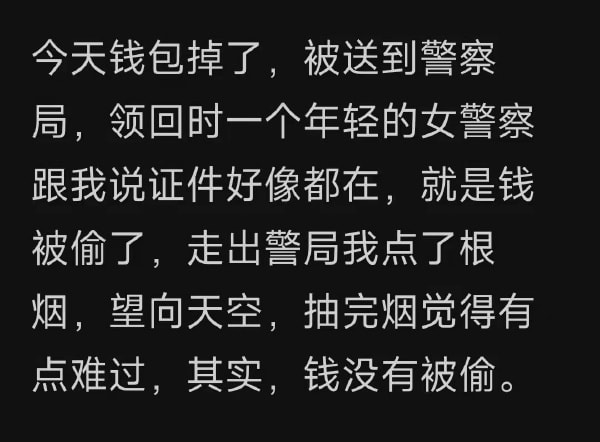 今天钱包掉了，被送到警察局，领回时一个年轻的女警察跟我说证件好像都在，就是钱被偷了，走出警局我点了根烟，望向天空，抽完烟觉得有点难过，其实，钱没有被偷。